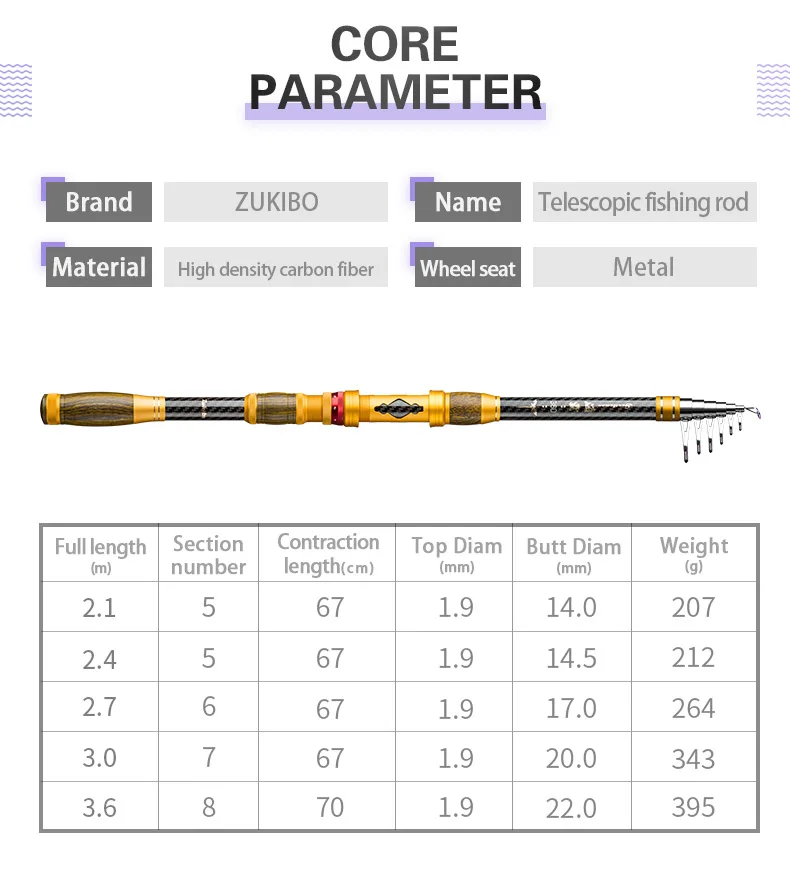 CORE PARAMETER

Brand ZUKIBO
Name Telescopic fishing rod
Material High density carbon fiber
Wheel seat Metal

| Full length (m) | Section number | Contraction length(cm) | Top Diam (mm) | Butt Diam (mm) | Weight (g) |
|---|---|---|---|---|---|
| 2.1 | 5 | 67 | 1.9 | 14.0 | 207 |
| 2.4 | 5 | 67 | 1.9 | 14.5 | 212 |
| 2.7 | 6 | 67 | 1.9 | 17.0 | 264 |
| 3.0 | 7 | 67 | 1.9 | 20.0 | 343 |
| 3.6 | 8 | 70 | 1.9 | 22.0 | 395 |